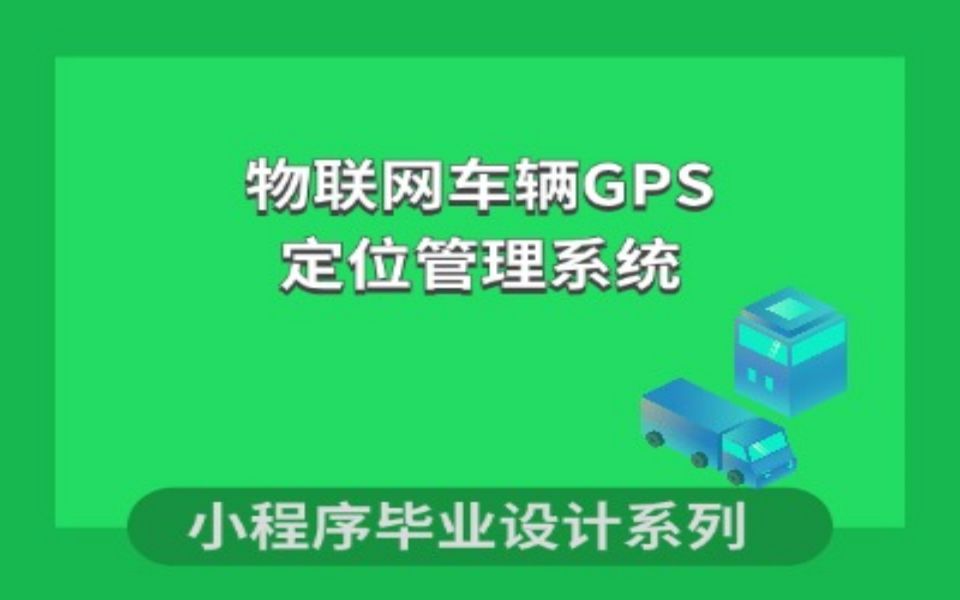 物联网车辆GPS
定位管理系统

小程序毕业设计系列